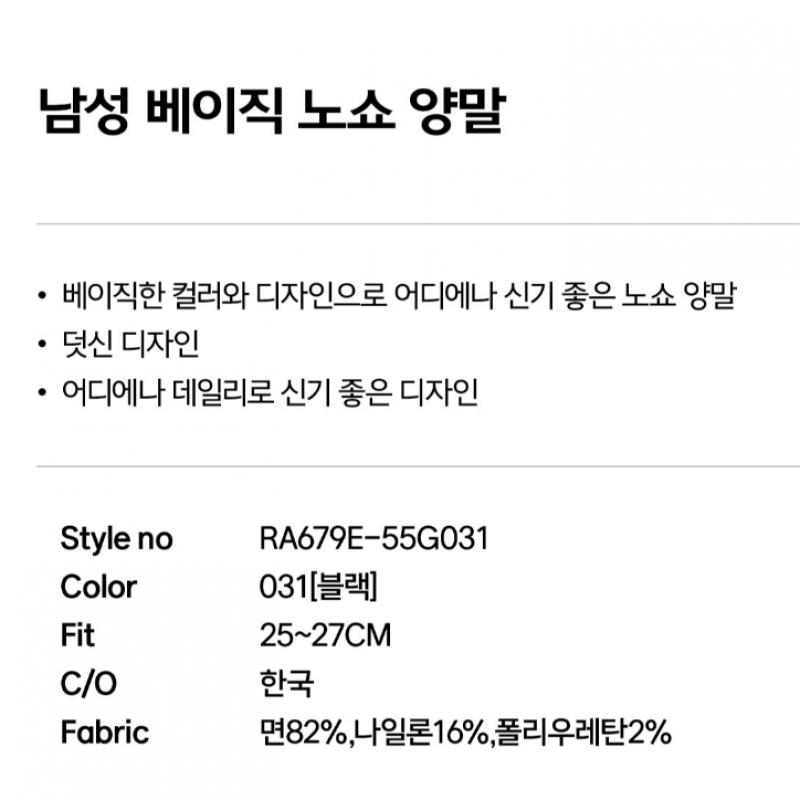 남성 베이직 노쇼 양말

• 베이직한 컬러와 디자인으로 어디에나 신기 좋은 노쇼 양말
• 덧신 디자인
• 어디에나 데일리로 신기 좋은 디자인

Style no RA679E-55G031
Color 031[블랙]
Fit 25~27CM
C/O 한국
Fabric 면82%,나일론16%,폴리우레탄2%